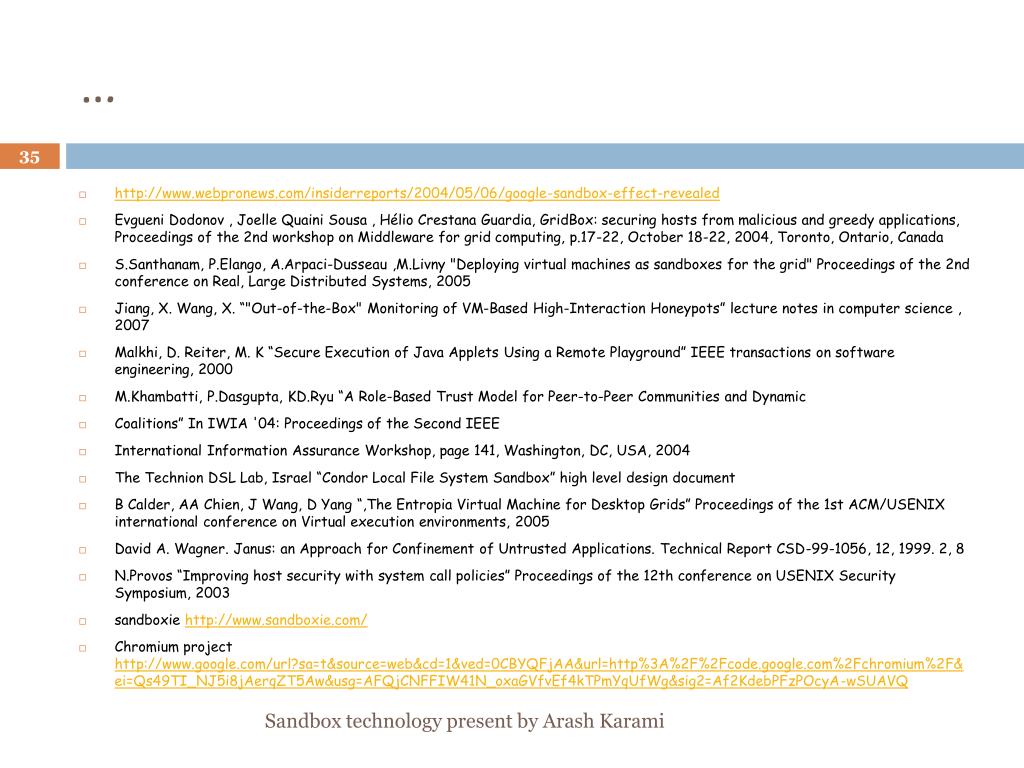 …

35

http://www.webpronews.com/insiderreports/2004/05/06/google-sandbox-effect-revealed

Evgueni Dodonov , Joelle Quaini Sousa , Hélio Crestana Guardia, GridBox: securing hosts from malicious and greedy applications, Proceedings of the 2nd workshop on Middleware for grid computing, p.17-22, October 18-22, 2004, Toronto, Ontario, Canada

S.Santhanam, P.Elango, A.Arpaci-Dusseau ,M.Livny "Deploying virtual machines as sandboxes for the grid" Proceedings of the 2nd conference on Real, Large Distributed Systems, 2005

Jiang, X. Wang, X. “"Out-of-the-Box" Monitoring of VM-Based High-Interaction Honeypots” lecture notes in computer science , 2007

Malkhi, D. Reiter, M. K “Secure Execution of Java Applets Using a Remote Playground” IEEE transactions on software engineering, 2000

M.Khambatti, P.Dasgupta, KD.Ryu “A Role-Based Trust Model for Peer-to-Peer Communities and Dynamic

Coalitions” In IWIA '04: Proceedings of the Second IEEE

International Information Assurance Workshop, page 141, Washington, DC, USA, 2004

The Technion DSL Lab, Israel “Condor Local File System Sandbox” high level design document

B Calder, AA Chien, J Wang, D Yang “,The Entropia Virtual Machine for Desktop Grids” Proceedings of the 1st ACM/USENIX international conference on Virtual execution environments, 2005

David A. Wagner. Janus: an Approach for Confinement of Untrusted Applications. Technical Report CSD-99-1056, 12, 1999. 2, 8

N.Provos “Improving host security with system call policies” Proceedings of the 12th conference on USENIX Security Symposium, 2003

sandboxie http://www.sandboxie.com/

Chromium project http://www.google.com/url?sa=t&source=web&cd=1&ved=0CBYQFjAA&url=http%3A%2F%2Fcode.google.com%2Fchromium%2F&ei=Qs49TI_NJ5i8jAerqZT5Aw&usg=AFQjCNFFIW41N_oxaGVfvEf4kTPmYqUfWg&sig2=Af2KdebPFzPOcyA-wSUAVQ

Sandbox technology present by Arash Karami